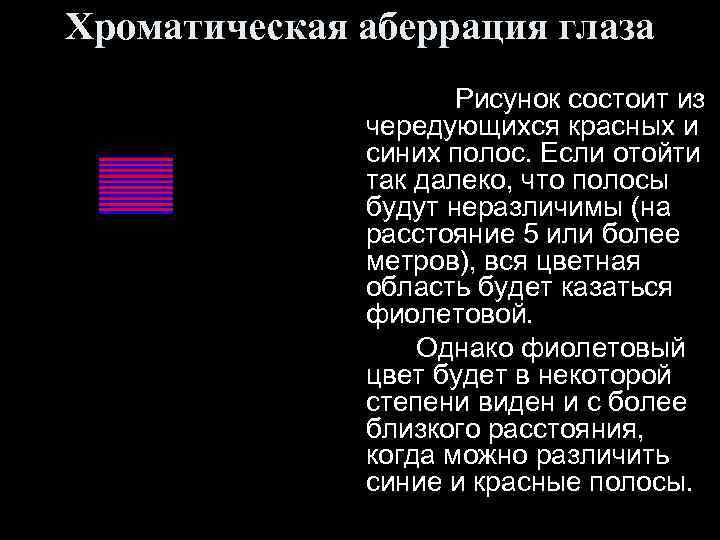 Хроматическая аберрация глаза

Рисунок состоит из чередующихся красных и синих полос. Если отойти так далеко, что полосы будут неразличимы (на расстояние 5 или более метров), вся цветная область будет казаться фиолетовой.

Однако фиолетовый цвет будет в некоторой степени виден и с более близкого расстояния, когда можно различить синие и красные полосы.